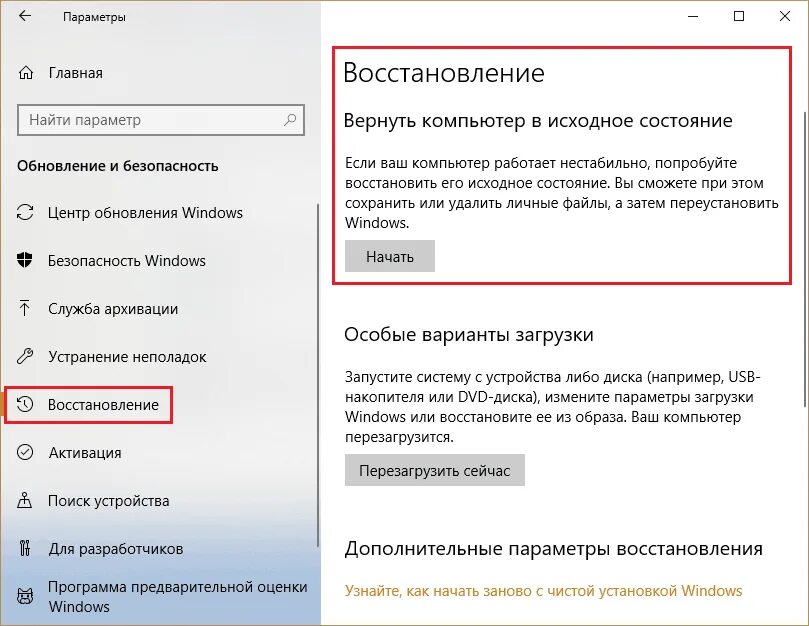 Параметры

Главная

Найти параметр

Обновление и безопасность

Центр обновления Windows

Безопасность Windows

Служба архивации

Устранение неполадок

Восстановление

Активация

Поиск устройства

Для разработчиков

Программа предварительной оценки Windows

Восстановление

Вернуть компьютер в исходное состояние

Если ваш компьютер работает нестабильно, попробуйте восстановить его исходное состояние. Вы сможете при этом сохранить или удалить личные файлы, а затем переустановить Windows.

Начать

Особые варианты загрузки

Запустите систему с устройства либо диска (например, USB-накопителя или DVD-диска), измените параметры загрузки Windows или восстановите ее из образа. Ваш компьютер перезагрузится.

Перезагрузить сейчас

Дополнительные параметры восстановления

Узнайте, как начать заново с чистой установкой Windows